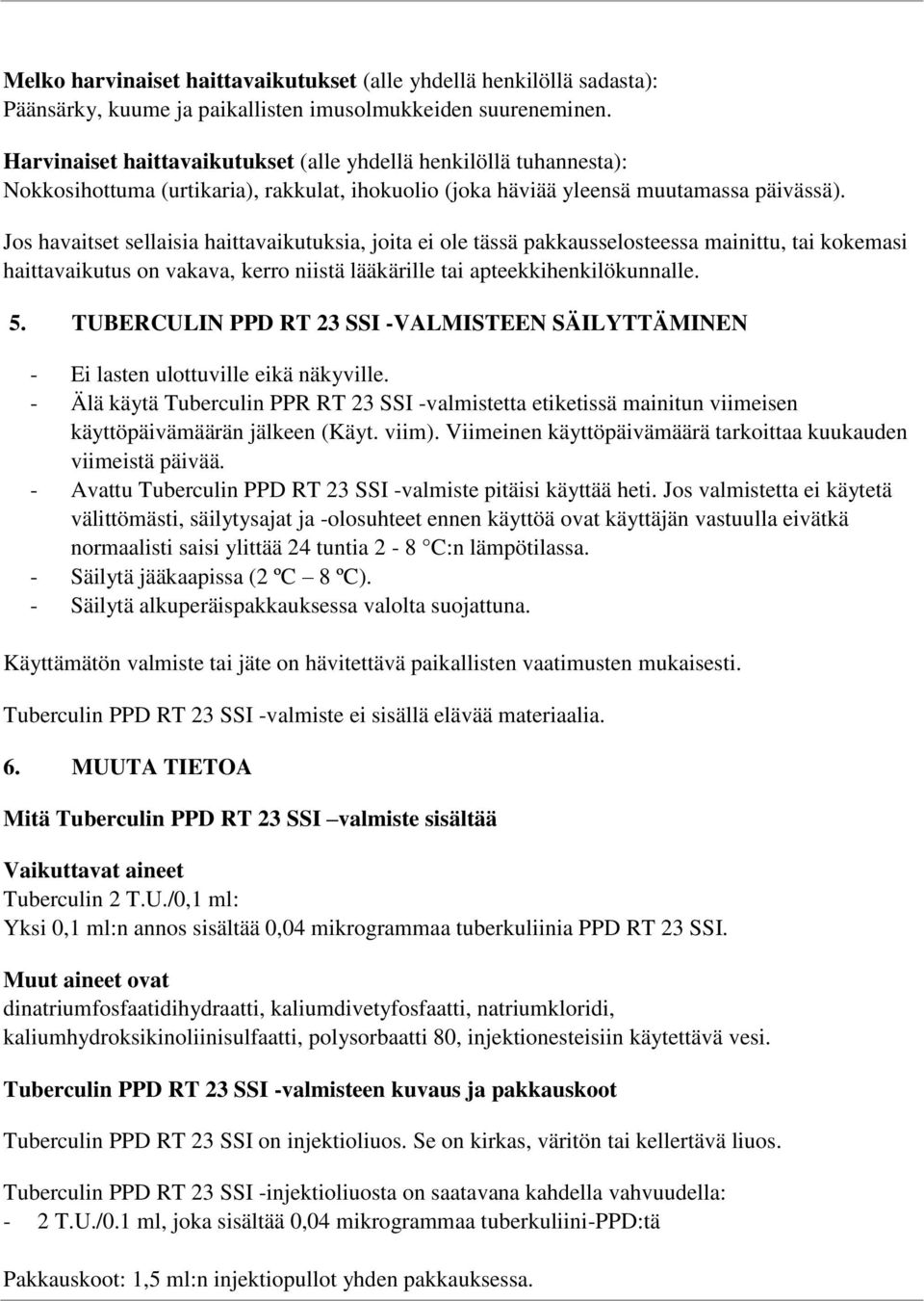 **Melko harvinaiset haittavaikutukset** (alle yhdellä henkilöllä sadasta):
Päänsärky, kuume ja paikallisten imusolmukkeiden suureneminen.

**Harvinaiset haittavaikutukset** (alle yhdellä henkilöllä tuhannesta):
Nokkosihottuma (urtikaria), rakkulat, ihokuolio (joka häviää yleensä muutamassa päivässä).

Jos havaitset sellaisia haittavaikutuksia, joita ei ole tässä pakkausselosteessa mainittu, tai kokemasi haittavaikutus on vakava, kerro niistä lääkärille tai apteekkihenkilökunnalle.

**5. TUBERCULIN PPD RT 23 SSI -VALMISTEEN SÄILYTTÄMINEN**

- Ei lasten ulottuville eikä näkyville.
- Älä käytä Tuberculin PPR RT 23 SSI -valmistetta etiketissä mainitun viimeisen käyttöpäivämäärän jälkeen (Käyt. viim). Viimeinen käyttöpäivämäärä tarkoittaa kuukauden viimeistä päivää.
- Avattu Tuberculin PPD RT 23 SSI -valmiste pitäisi käyttää heti. Jos valmistetta ei käytetä välittömästi, säilytysajat ja -olosuhteet ennen käyttöä ovat käyttäjän vastuulla eivätkä normaalisti saisi ylittää 24 tuntia 2 - 8 °C:n lämpötilassa.
- Säilytä jääkaapissa (2 ºC – 8 ºC).
- Säilytä alkuperäispakkauksessa valolta suojattuna.

Käyttämätön valmiste tai jäte on hävitettävä paikallisten vaatimusten mukaisesti.

Tuberculin PPD RT 23 SSI -valmiste ei sisällä elävää materiaalia.

**6. MUUTA TIETOA**

**Mitä Tuberculin PPD RT 23 SSI –valmiste sisältää**

**Vaikuttavat aineet**
Tuberculin 2 T.U./0,1 ml:
Yksi 0,1 ml:n annos sisältää 0,04 mikrogrammaa tuberkuliinia PPD RT 23 SSI.

**Muut aineet ovat**
dinatriumfosfaatidihydraatti, kaliumdivetyfosfaatti, natriumkloridi, kaliumhydroksikinoliinisulfaatti, polysorbaatti 80, injektionesteisiin käytettävä vesi.

**Tuberculin PPD RT 23 SSI -valmisteen kuvaus ja pakkauskoot**

Tuberculin PPD RT 23 SSI on injektioliuos. Se on kirkas, väritön tai kellertävä liuos.

Tuberculin PPD RT 23 SSI -injektioliuosta on saatavana kahdella vahvuudella:
- 2 T.U./0.1 ml, joka sisältää 0,04 mikrogrammaa tuberkuliini-PPD:tä

Pakkauskoot: 1,5 ml:n injektiopullot yhden pakkauksessa.